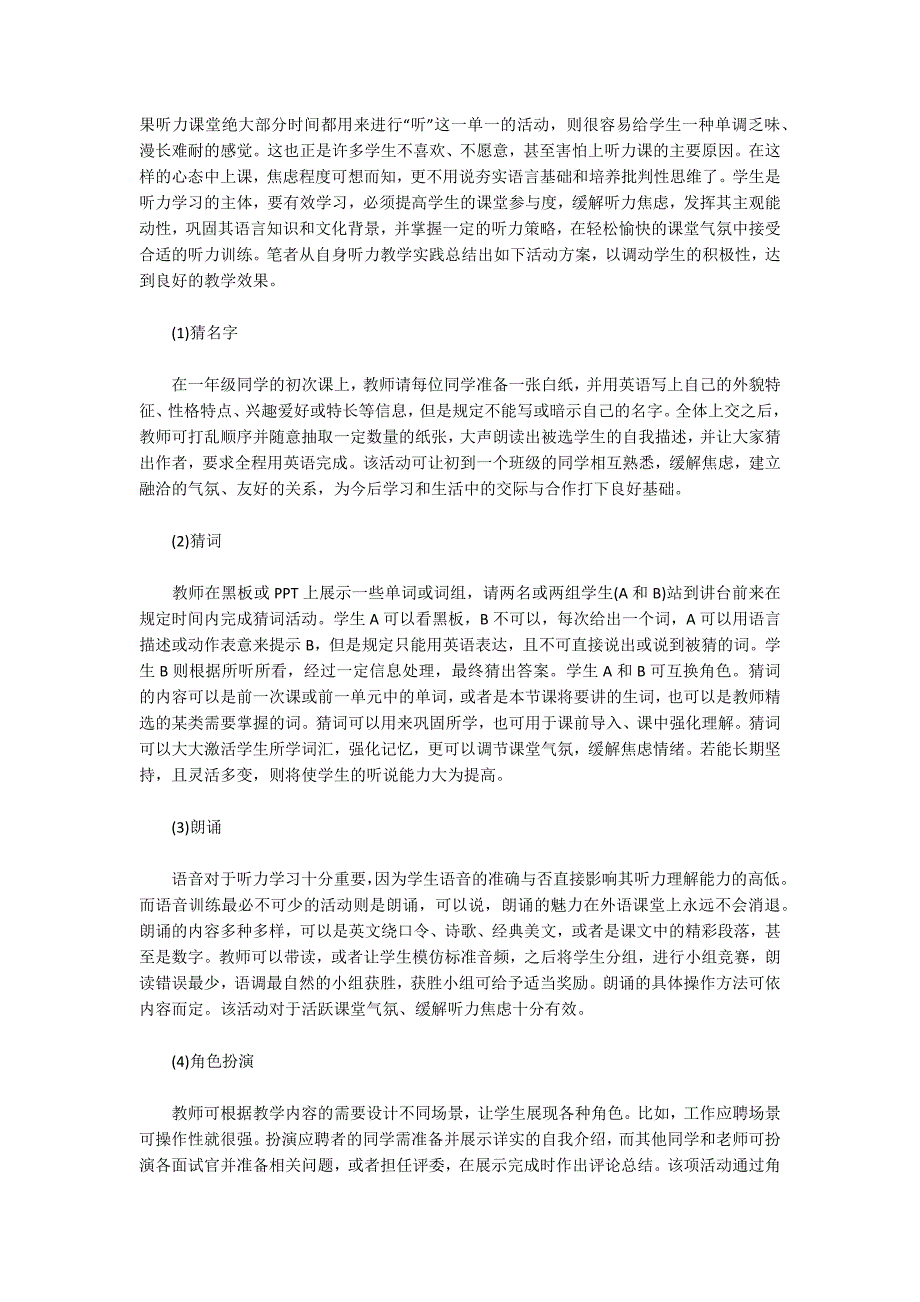 果听力课堂绝大部分时间都用来进行“听”这一单一的活动，则很容易给学生一种单调乏味、漫长难耐的感觉。这也正是许多学生不喜欢、不愿意，甚至害怕上听力课的主要原因。在这样的心态中上课，焦虑程度可想而知，更不用说夯实语言基础和培养批判性思维了。学生是听力学习的主体，要有效学习，必须提高学生的课堂参与度，缓解听力焦虑，发挥其主观能动性，巩固其语言知识和文化背景，并掌握一定的听力策略，在轻松愉快的课堂气氛中接受合适的听力训练。笔者从自身听力教学实践总结出如下活动方案，以调动学生的积极性，达到良好的教学效果。

(1)猜名字

在一年级同学的初次课上，教师请每位同学准备一张白纸，并用英语写上自己的外貌特征、性格特点、兴趣爱好或特长等信息，但是规定不能写或暗示自己的名字。全体上交之后，教师可打乱顺序并随意抽取一定数量的纸张，大声朗读出被选学生的自我描述，并让大家猜出作者，要求全程用英语完成。该活动可让初到一个班级的同学相互熟悉，缓解焦虑，建立融洽的气氛、友好的关系，为今后学习和生活中的交际与合作打下良好基础。

(2)猜词

教师在黑板或 PPT 上展示一些单词或词组，请两名或两组学生(A 和 B)站到讲台前来在规定时间内完成猜词活动。学生 A 可以看黑板，B 不可以，每次给出一个词，A 可以用语言描述或动作表意来提示 B，但是规定只能用英语表达，且不可直接说出或说到被猜的词。学生 B 则根据所听所看，经过一定信息处理，最终猜出答案。学生 A 和 B 可互换角色。猜词的内容可以是前一次课或前一单元中的单词，或者是本节课将要讲的生词，也可以是教师精选的某类需要掌握的词。猜词可以用来巩固所学，也可用于课前导入、课中强化理解。猜词可以大大激活学生所学词汇，强化记忆，更可以调节课堂气氛，缓解焦虑情绪。若能长期坚持，且灵活多变，则将使学生的听说能力大为提高。

(3)朗诵

语音对于听力学习十分重要，因为学生语音的准确与否直接影响其听力理解能力的高低。而语音训练最必不可少的活动则是朗诵，可以说，朗诵的魅力在外语课堂上永远不会消退。朗诵的内容多种多样，可以是英文绕口令、诗歌、经典美文，或者是课文中的精彩段落，甚至是数字。教师可以带读，或者让学生模仿标准音频，之后将学生分组，进行小组竞赛，朗读错误最少，语调最自然的小组获胜，获胜小组可给予适当奖励。朗诵的具体操作方法可依内容而定。该活动对于活跃课堂气氛、缓解听力焦虑十分有效。

(4)角色扮演

教师可根据教学内容的需要设计不同场景，让学生展现各种角色。比如，工作应聘场景可操作性就很强。扮演应聘者的同学需准备并展示详实的自我介绍，而其他同学和老师可扮演各面试官并准备相关问题，或者担任评委，在展示完成时作出评论总结。该项活动通过角